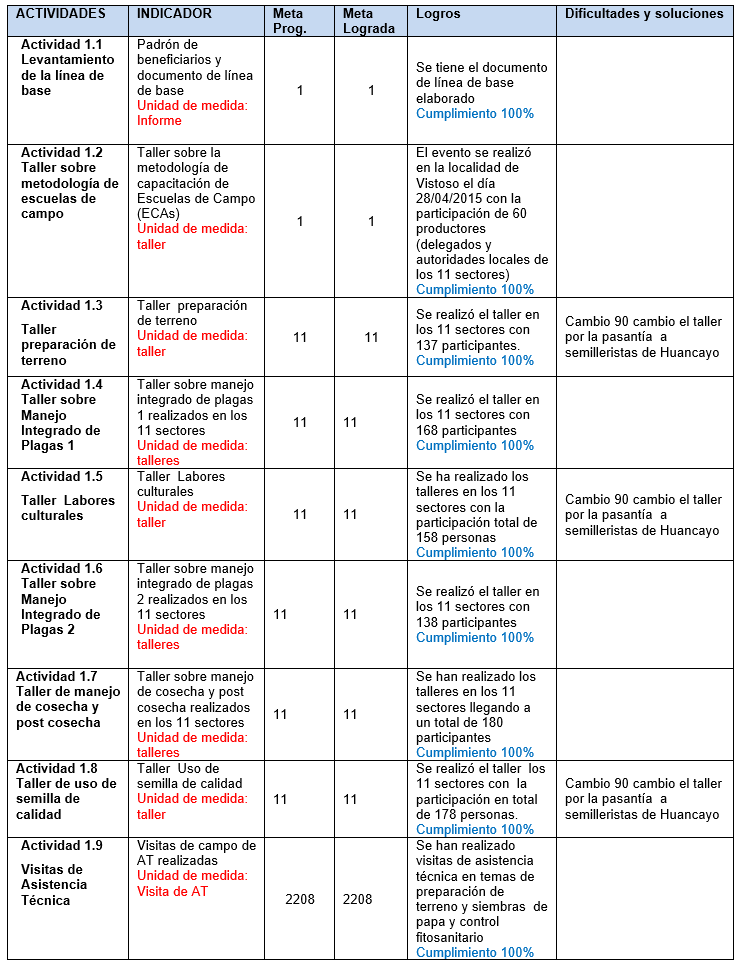 | ACTIVIDADES | INDICADOR | Meta Prog. | Meta Lograda | Logros | Dificultades y soluciones |
|---|---|---|---|---|---|
| Actividad 1.1 Levantamiento de la línea de base | Padrón de beneficiarios y documento de línea de base Unidad de medida: Informe | 1 | 1 | Se tiene el documento de línea de base elaborado Cumplimiento 100% | |
| Actividad 1.2 Taller sobre metodología de escuelas de campo | Taller sobre la metodología de capacitación de Escuelas de Campo (ECAs) Unidad de medida: taller | 1 | 1 | El evento se realizó en la localidad de Vistoso el día 28/04/2015 con la participación de 60 productores (delegados y autoridades locales de los 11 sectores) Cumplimiento 100% | |
| Actividad 1.3 Taller preparación de terreno | Taller preparación de terreno Unidad de medida: taller | 11 | 11 | Se realizó el taller en los 11 sectores con 137 participantes. Cumplimiento 100% | Cambio 90 cambio el taller por la pasantía a semilleristas de Huancayo |
| Actividad 1.4 Taller sobre Manejo Integrado de Plagas 1 | Taller sobre manejo integrado de plagas 1 realizados en los 11 sectores Unidad de medida: talleres | 11 | 11 | Se realizó el taller en los 11 sectores con 168 participantes Cumplimiento 100% | |
| Actividad 1.5 Taller Labores culturales | Taller Labores culturales Unidad de medida: taller | 11 | 11 | Se ha realizado los talleres en los 11 sectores con la participación total de 158 personas Cumplimiento 100% | Cambio 90 cambio el taller por la pasantía a semilleristas de Huancayo |
| Actividad 1.6 Taller sobre Manejo Integrado de Plagas 2 | Taller sobre manejo integrado de plagas 2 realizados en los 11 sectores Unidad de medida: talleres | 11 | 11 | Se realizó el taller en los 11 sectores con 138 participantes Cumplimiento 100% | |
| Actividad 1.7 Taller de manejo de cosecha y post cosecha | Taller sobre manejo de cosecha y post cosecha realizados en los 11 sectores Unidad de medida: talleres | 11 | 11 | Se han realizado los talleres en los 11 sectores llegando a un total de 180 participantes Cumplimiento 100% | |
| Actividad 1.8 Taller de uso de semilla de calidad | Taller Uso de semilla de calidad Unidad de medida: taller | 11 | 11 | Se realizó el taller los 11 sectores con la participación en total de 178 personas. Cumplimiento 100% | Cambio 90 cambio el taller por la pasantía a semilleristas de Huancayo |
| Actividad 1.9 Visitas de Asistencia Técnica | Visitas de campo de AT realizadas Unidad de medida: Visita de AT | 2208 | 2208 | Se han realizado visitas de asistencia técnica en temas de preparación de terreno y siembras de papa y control fitosanitario Cumplimiento 100% | |